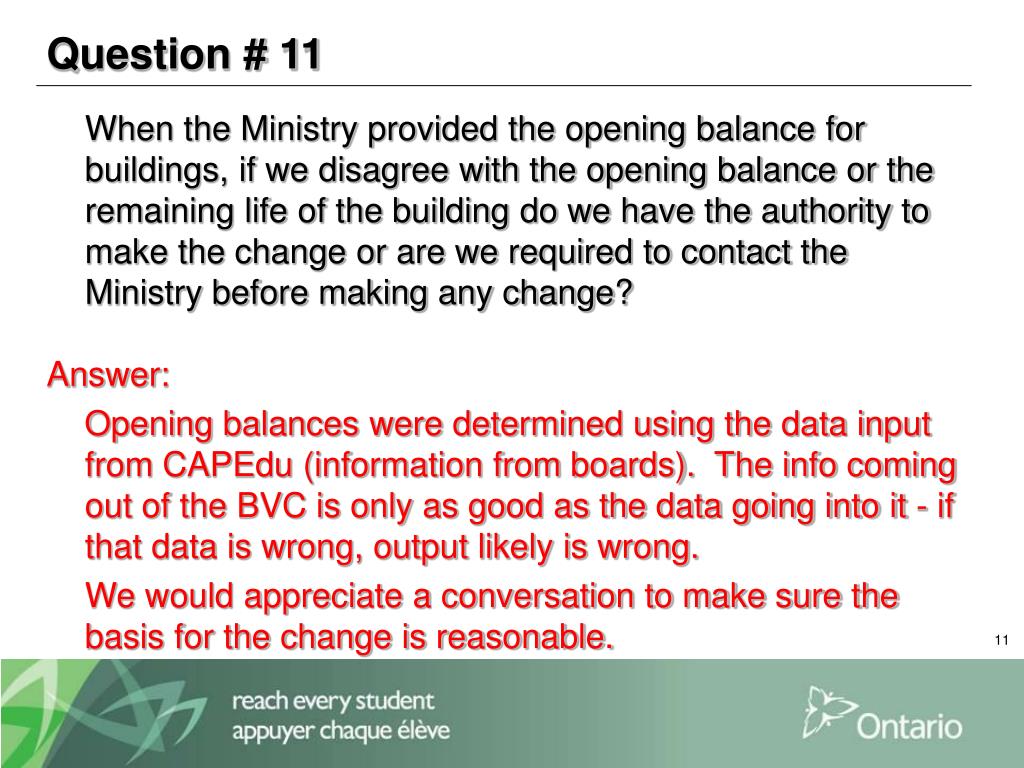 Question # 11

When the Ministry provided the opening balance for buildings, if we disagree with the opening balance or the remaining life of the building do we have the authority to make the change or are we required to contact the Ministry before making any change?

Answer:

Opening balances were determined using the data input from CAPEdu (information from boards). The info coming out of the BVC is only as good as the data going into it - if that data is wrong, output likely is wrong.

We would appreciate a conversation to make sure the basis for the change is reasonable.

11

reach every student
appuyer chaque élève

Ontario